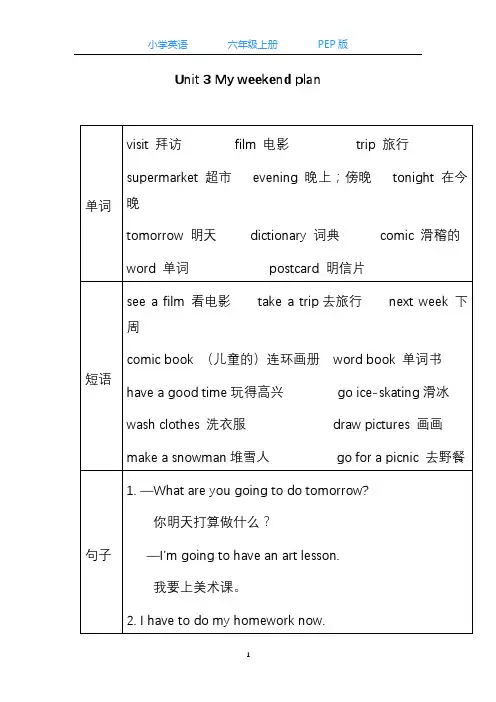 小学英语　　六年级上册　　PEP 版

Unit 3 My weekend plan

| 单词 | visit 拜访　　film 电影　　trip 旅行<br>supermarket 超市　　evening 晚上；傍晚　　tonight 在今晚<br>tomorrow 明天　　dictionary 词典　　comic 滑稽的<br>word 单词　　postcard 明信片 |
|---|---|
| 短语 | see a film 看电影　　take a trip 去旅行　　next week 下周<br>comic book （儿童的）连环画册　　word book 单词书<br>have a good time 玩得高兴　　go ice-skating 滑冰<br>wash clothes 洗衣服　　draw pictures 画画<br>make a snowman 堆雪人　　go for a picnic 去野餐 |
| 句子 | 1. —What are you going to do tomorrow?<br>你明天打算做什么？<br>—I'm going to have an art lesson.<br>我要上美术课。<br>2. I have to do my homework now. |

1